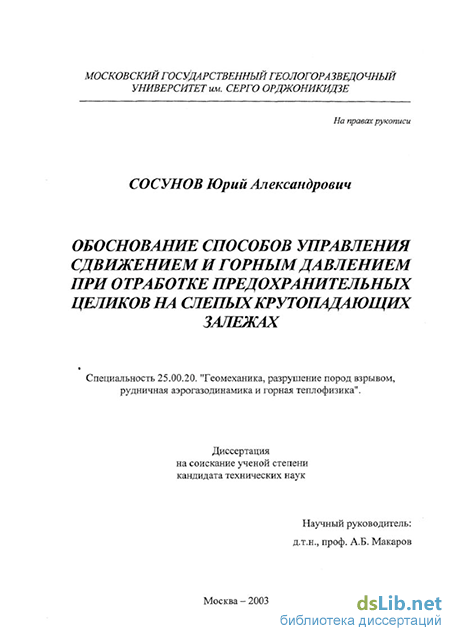 МОСКОВСКИЙ ГОСУДАРСТВЕННЫЙ ГЕОЛОГОРАЗВЕДОЧНЫЙ УНИВЕРСИТЕТ им. СЕРГО ОРДЖОНИКИДЗЕ

На правах рукописи

СОСУНОВ Юрий Александрович

ОБОСНОВАНИЕ СПОСОБОВ УПРАВЛЕНИЯ СДВИЖЕНИЕМ И ГОРНЫМ ДАВЛЕНИЕМ ПРИ ОТРАБОТКЕ ПРЕДОХРАНИТЕЛЬНЫХ ЦЕЛИКОВ НА СЛЕПЫХ КРУТОПАДАЮЩИХ ЗАЛЕЖАХ

Специальность 25.00.20. "Геомеханика, разрушение пород взрывом, рудничная аэрогазодинамика и горная теплофизика".

Диссертация
на соискание ученой степени
кандидата технических наук

Научный руководитель:
д.т.н., проф. А.Б. Макаров

Москва – 2003

dsLib.net
библиотека диссертаций